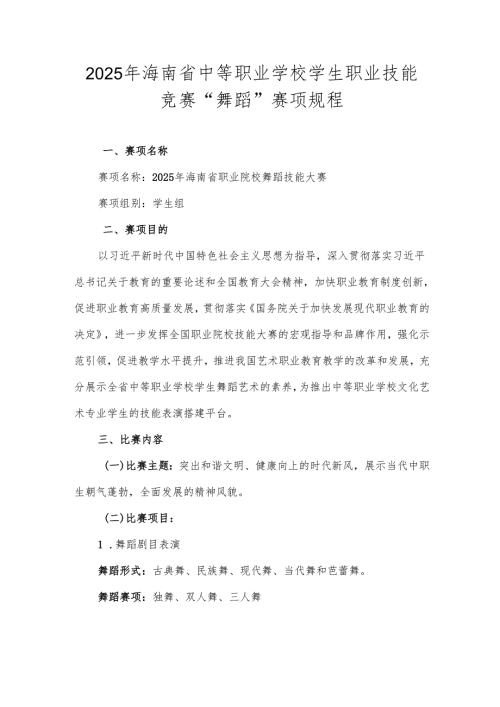 2025年海南省中等职业学校学生职业技能竞赛“舞蹈”赛项规程

一、赛项名称

赛项名称：2025年海南省职业院校舞蹈技能大赛

赛项组别：学生组

二、赛项目的

以习近平新时代中国特色社会主义思想为指导，深入贯彻落实习近平总书记关于教育的重要论述和全国教育大会精神，加快职业教育制度创新，促进职业教育高质量发展，贯彻落实《国务院关于加快发展现代职业教育的决定》，进一步发挥全国职业院校技能大赛的宏观指导和品牌作用，强化示范引领，促进教学水平提升，推进我国艺术职业教育教学的改革和发展，充分展示全省中等职业学校学生舞蹈艺术的素养，为推出中等职业学校文化艺术专业学生的技能表演搭建平台。

三、比赛内容

(一)比赛主题：突出和谐文明、健康向上的时代新风，展示当代中职生朝气蓬勃，全面发展的精神风貌。

(二)比赛项目：

1．舞蹈剧目表演

舞蹈形式：古典舞、民族舞、现代舞、当代舞和芭蕾舞。

舞蹈赛项：独舞、双人舞、三人舞